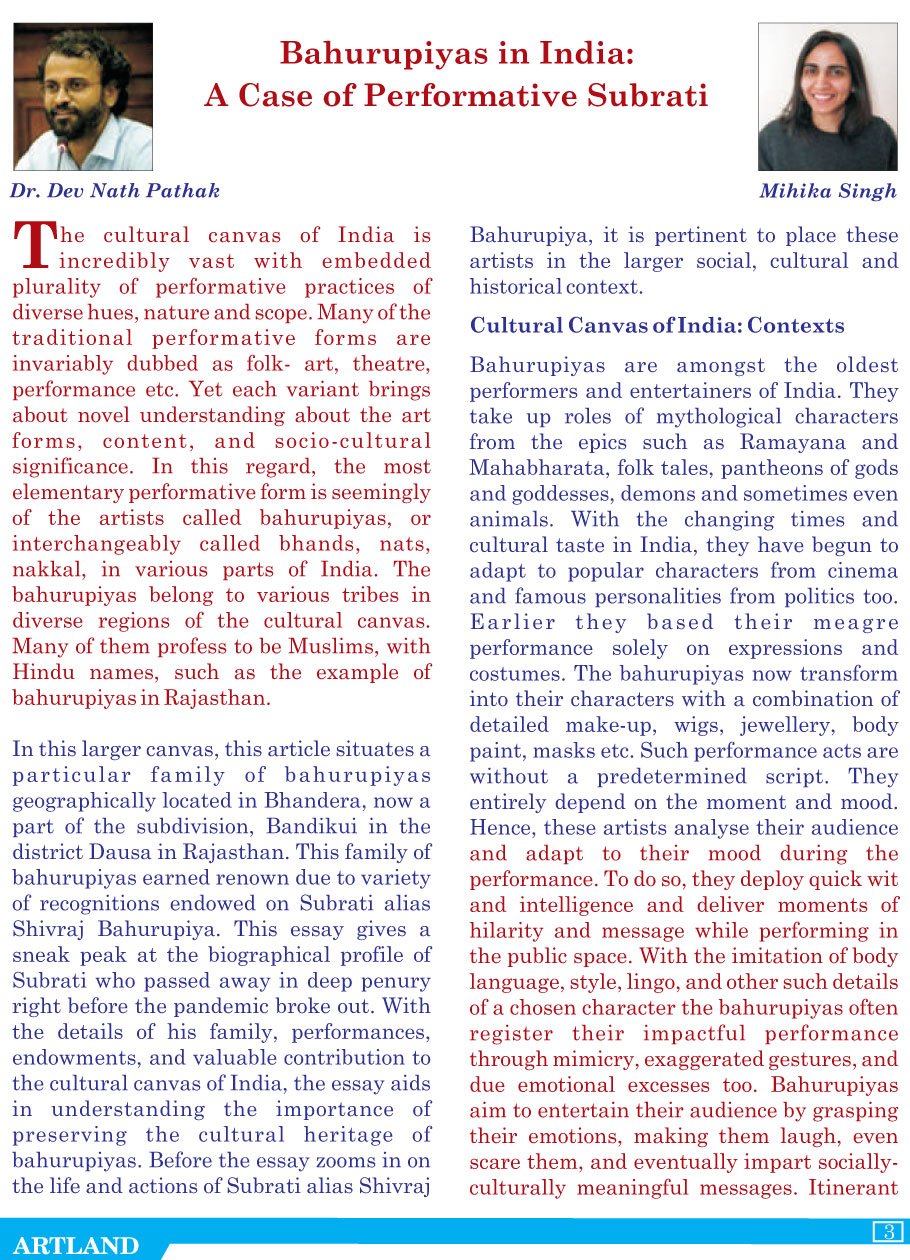 Bahurupiyas in India:
A Case of Performative Subrati

Dr. Dev Nath Pathak

Mihika Singh

The cultural canvas of India is incredibly vast with embedded plurality of performative practices of diverse hues, nature and scope. Many of the traditional performative forms are invariably dubbed as folk- art, theatre, performance etc. Yet each variant brings about novel understanding about the art forms, content, and socio-cultural significance. In this regard, the most elementary performative form is seemingly of the artists called bahurupiyas, or interchangeably called bhands, nats, nakkal, in various parts of India. The bahurupiyas belong to various tribes in diverse regions of the cultural canvas. Many of them profess to be Muslims, with Hindu names, such as the example of bahurupiyas in Rajasthan.

In this larger canvas, this article situates a particular family of bahurupiyas geographically located in Bhandera, now a part of the subdivision, Bandikui in the district Dausa in Rajasthan. This family of bahurupiyas earned renown due to variety of recognitions endowed on Subrati alias Shivraj Bahurupiya. This essay gives a sneak peak at the biographical profile of Subrati who passed away in deep penury right before the pandemic broke out. With the details of his family, performances, endowments, and valuable contribution to the cultural canvas of India, the essay aids in understanding the importance of preserving the cultural heritage of bahurupiyas. Before the essay zooms in on the life and actions of Subrati alias Shivraj Bahurupiya, it is pertinent to place these artists in the larger social, cultural and historical context.

Cultural Canvas of India: Contexts

Bahurupiyas are amongst the oldest performers and entertainers of India. They take up roles of mythological characters from the epics such as Ramayana and Mahabharata, folk tales, pantheons of gods and goddesses, demons and sometimes even animals. With the changing times and cultural taste in India, they have begun to adapt to popular characters from cinema and famous personalities from politics too. Earlier they based their meagre performance solely on expressions and costumes. The bahurupiyas now transform into their characters with a combination of detailed make-up, wigs, jewellery, body paint, masks etc. Such performance acts are without a predetermined script. They entirely depend on the moment and mood. Hence, these artists analyse their audience and adapt to their mood during the performance. To do so, they deploy quick wit and intelligence and deliver moments of hilarity and message while performing in the public space. With the imitation of body language, style, lingo, and other such details of a chosen character the bahurupiyas often register their impactful performance through mimicry, exaggerated gestures, and due emotional excesses too. Bahurupiyas aim to entertain their audience by grasping their emotions, making them laugh, even scare them, and eventually impart socially-culturally meaningful messages. Itinerant

ARTLAND

3